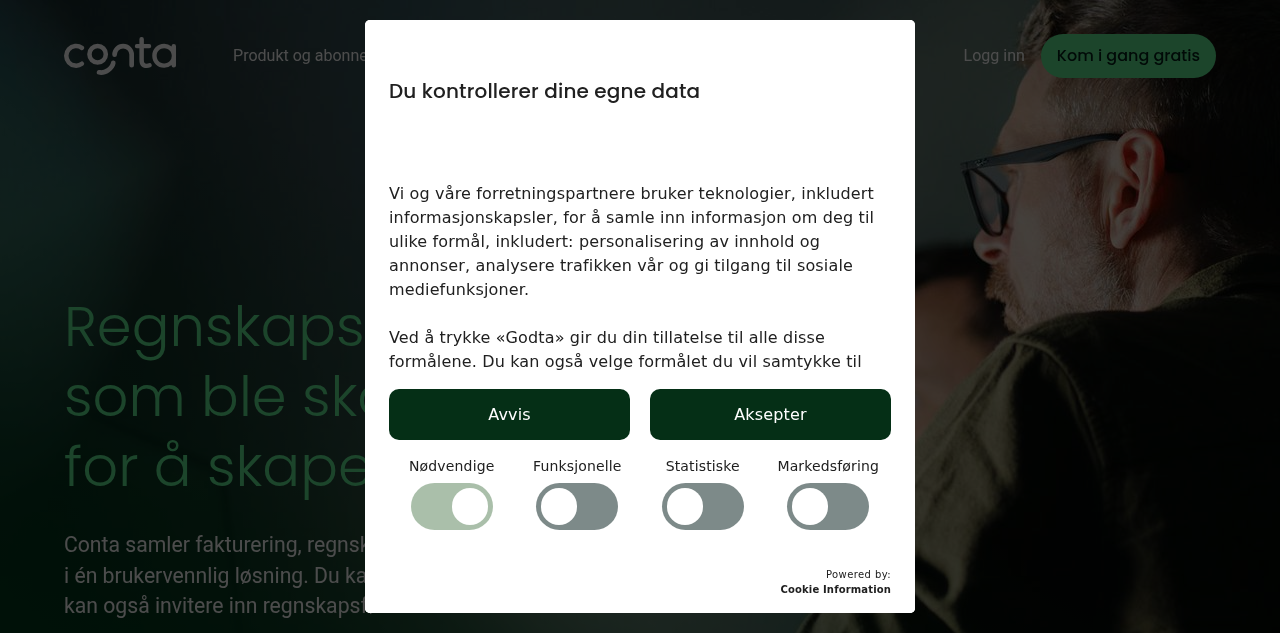 conta

Produkt og abonne

Logg inn

Kom i gang gratis

Regnskaps
som ble sk
for å skape

Conta samler fakturering, regnsk
i én brukervennlig løsning. Du ka
kan også invitere inn regnskapsf

Du kontrollerer dine egne data

Vi og våre forretningspartnere bruker teknologier, inkludert informasjonskapsler, for å samle inn informasjon om deg til ulike formål, inkludert: personalisering av innhold og annonser, analysere trafikken vår og gi tilgang til sosiale mediefunksjoner.

Ved å trykke «Godta» gir du din tillatelse til alle disse formålene. Du kan også velge formålet du vil samtykke til

Avvis

Aksepter

Nødvendige

Funksjonelle

Statistiske

Markedsføring

Powered by:
Cookie Information